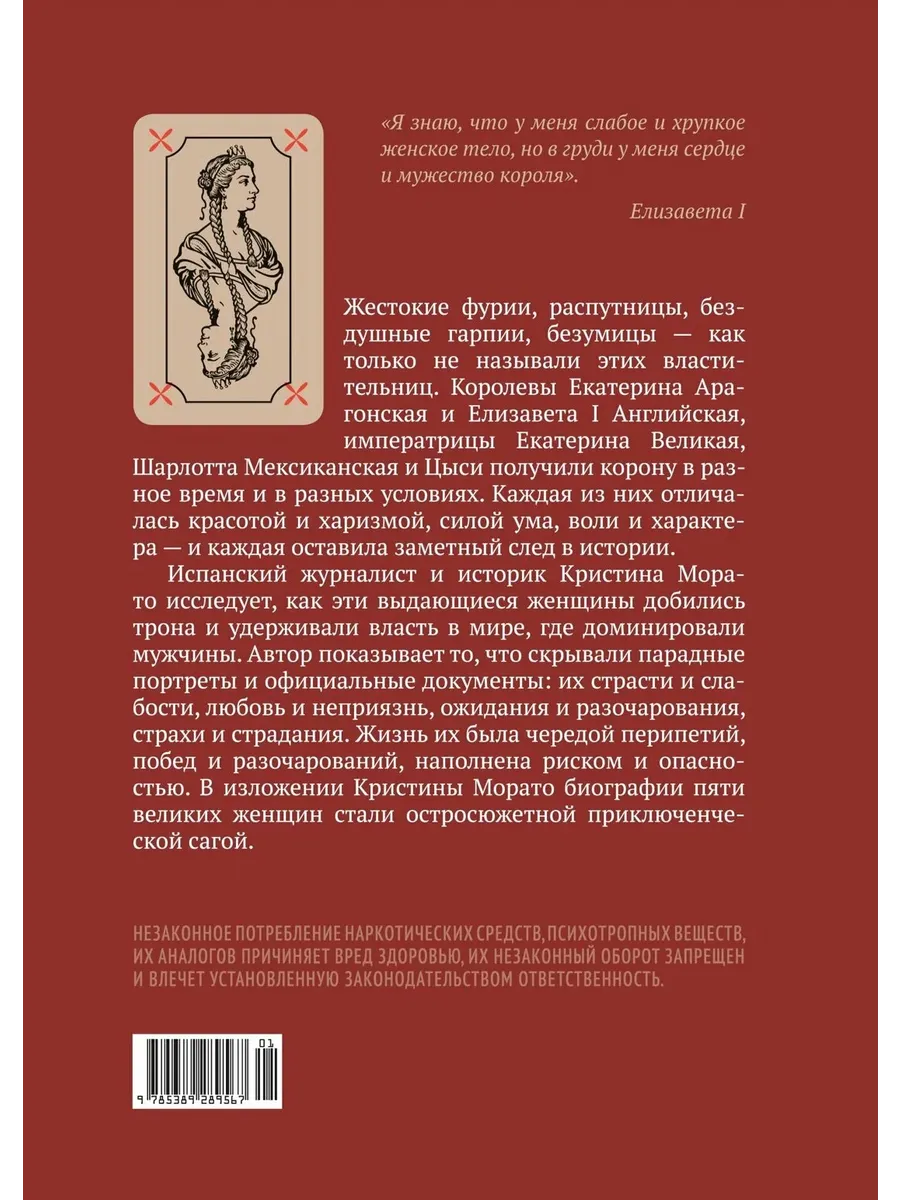 «Я знаю, что у меня слабое и хрупкое женское тело, но в груди у меня сердце и мужество короля».

Елизавета I

Жестокие фурии, распутницы, бездушные гарпии, безумицы — как только не называли этих властительниц. Королевы Екатерина Арагонская и Елизавета I Английская, императрицы Екатерина Великая, Шарлотта Мексиканская и Цыси получили корону в разное время и в разных условиях. Каждая из них отличалась красотой и харизмой, силой ума, воли и характера — и каждая оставила заметный след в истории.

Испанский журналист и историк Кристина Морато исследует, как эти выдающиеся женщины добились трона и удерживали власть в мире, где доминировали мужчины. Автор показывает то, что скрывали парадные портреты и официальные документы: их страсти и слабости, любовь и неприязнь, ожидания и разочарования, страхи и страдания. Жизнь их была чередой перипетий, побед и разочарований, наполнена риском и опасностью. В изложении Кристины Морато биографии пяти великих женщин стали остросюжетной приключенческой сагой.

НЕЗАКОННОЕ ПОТРЕБЛЕНИЕ НАРКОТИЧЕСКИХ СРЕДСТВ, ПСИХОТРОПНЫХ ВЕЩЕСТВ, ИХ АНАЛОГОВ ПРИЧИНЯЕТ ВРЕД ЗДОРОВЬЮ, ИХ НЕЗАКОННЫЙ ОБОРОТ ЗАПРЕЩЕН И ВЛЕЧЕТ УСТАНОВЛЕННУЮ ЗАКОНОДАТЕЛЬСТВОМ ОТВЕТСТВЕННОСТЬ.

01

9 785389 289567